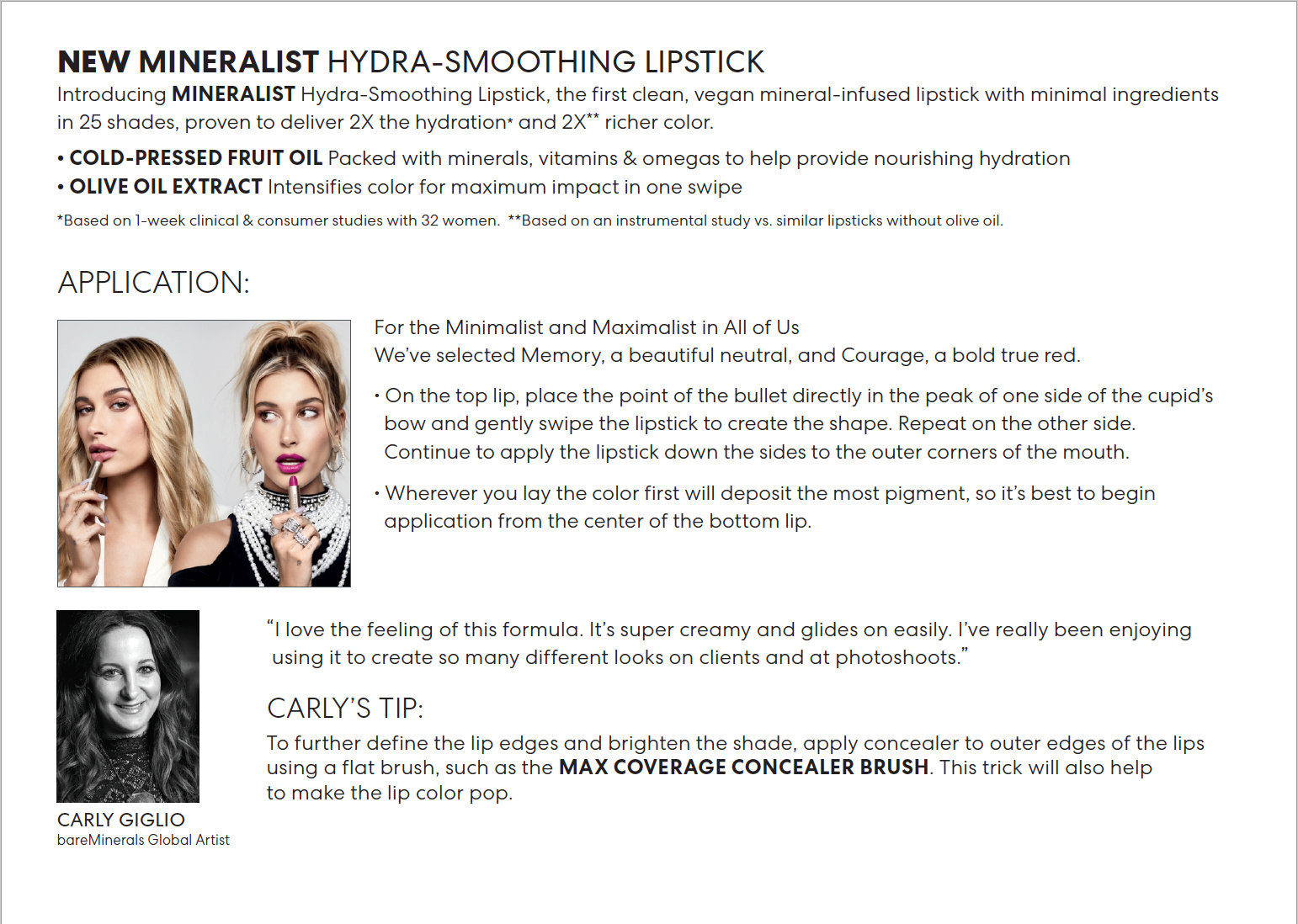 NEW MINERALIST HYDRA-SMOOTHING LIPSTICK
Introducing MINERALIST Hydra-Smoothing Lipstick, the first clean, vegan mineral-infused lipstick with minimal ingredients in 25 shades, proven to deliver 2X the hydration* and 2X** richer color.

• COLD-PRESSED FRUIT OIL Packed with minerals, vitamins & omegas to help provide nourishing hydration
• OLIVE OIL EXTRACT Intensifies color for maximum impact in one swipe

*Based on 1-week clinical & consumer studies with 32 women. **Based on an instrumental study vs. similar lipsticks without olive oil.

APPLICATION:

For the Minimalist and Maximalist in All of Us
We've selected Memory, a beautiful neutral, and Courage, a bold true red.

• On the top lip, place the point of the bullet directly in the peak of one side of the cupid's bow and gently swipe the lipstick to create the shape. Repeat on the other side. Continue to apply the lipstick down the sides to the outer corners of the mouth.

• Wherever you lay the color first will deposit the most pigment, so it's best to begin application from the center of the bottom lip.

"I love the feeling of this formula. It's super creamy and glides on easily. I've really been enjoying using it to create so many different looks on clients and at photoshoots."

CARLY'S TIP:
To further define the lip edges and brighten the shade, apply concealer to outer edges of the lips using a flat brush, such as the MAX COVERAGE CONCEALER BRUSH. This trick will also help to make the lip color pop.

CARLY GIGLIO
bareMinerals Global Artist